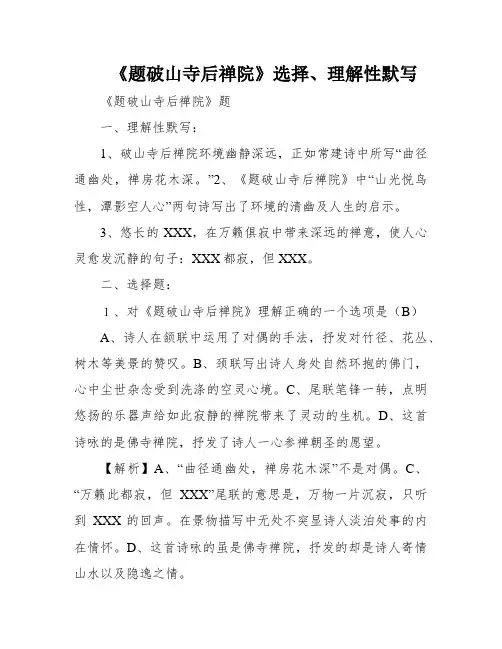 《题破山寺后禅院》选择、理解性默写

《题破山寺后禅院》题

一、理解性默写：

1、破山寺后禅院环境幽静深远，正如常建诗中所写“曲径通幽处，禅房花木深。”2、《题破山寺后禅院》中“山光悦鸟性，潭影空人心”两句诗写出了环境的清幽及人生的启示。

3、悠长的 XXX，在万籁俱寂中带来深远的禅意，使人心灵愈发沉静的句子：XXX 都寂，但 XXX。

二、选择题：

1、对《题破山寺后禅院》理解正确的一个选项是（B）

A、诗人在颔联中运用了对偶的手法，抒发对竹径、花丛、树木等美景的赞叹。B、颈联写出诗人身处自然环抱的佛门，心中尘世杂念受到洗涤的空灵心境。C、尾联笔锋一转，点明悠扬的乐器声给如此寂静的禅院带来了灵动的生机。D、这首诗咏的是佛寺禅院，抒发了诗人一心参禅朝圣的愿望。

【解析】A、“曲径通幽处，禅房花木深”不是对偶。C、“万籁此都寂，但 XXX”尾联的意思是，万物一片沉寂，只听到 XXX 的回声。在景物描写中无处不突显诗人淡泊处事的内在情怀。D、这首诗咏的虽是佛寺禅院，抒发的却是诗人寄情山水以及隐逸之情。